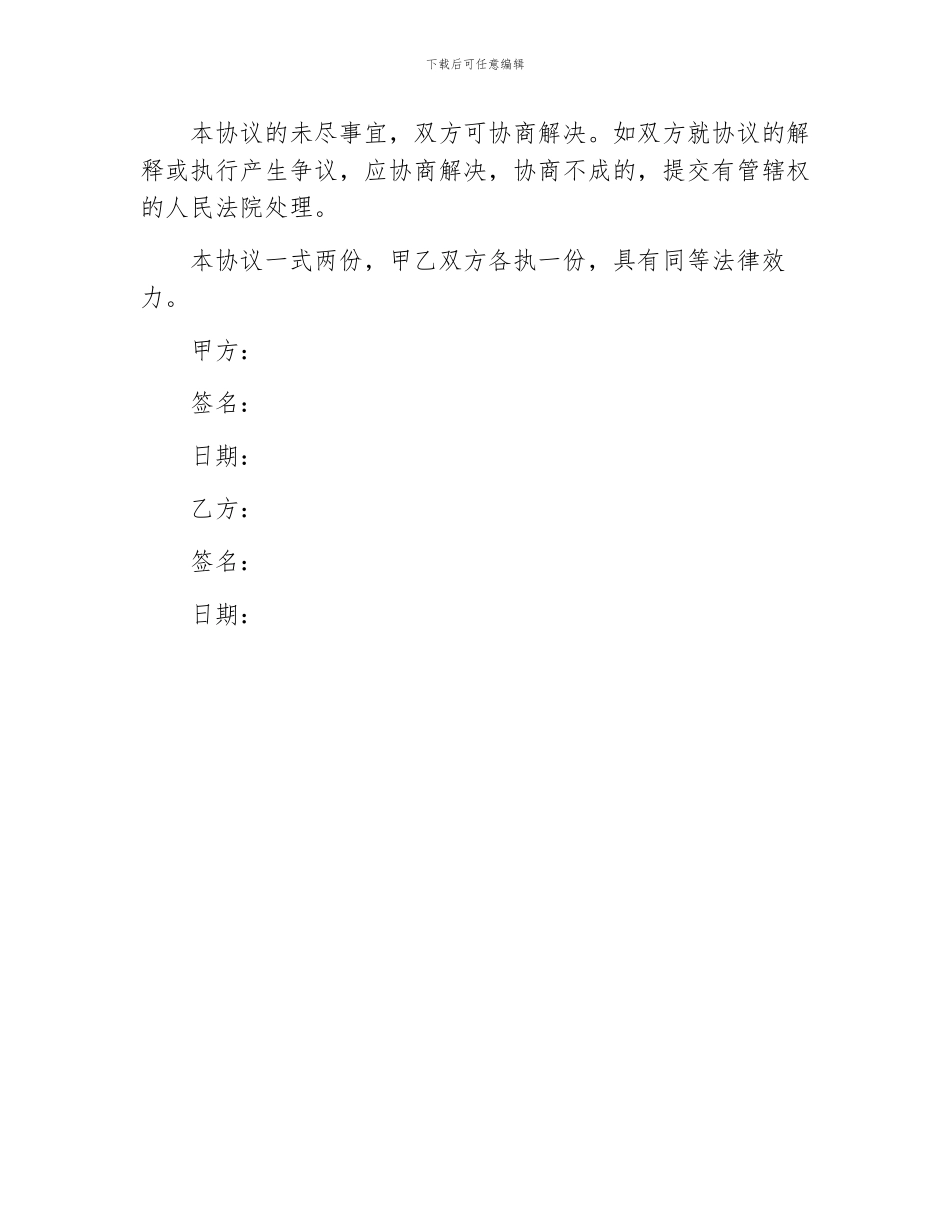 下载后可任意编辑

本协议的未尽事宜，双方可协商解决。如双方就协议的解释或执行产生争议，应协商解决，协商不成的，提交有管辖权的人民法院处理。

本协议一式两份，甲乙双方各执一份，具有同等法律效力。

甲方：

签名：

日期：

乙方：

签名：

日期：